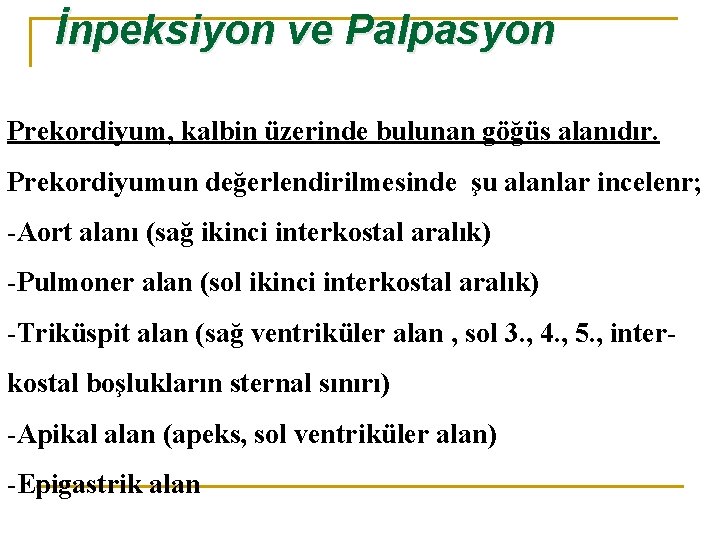 İnpeksiyon ve Palpasyon

Prekordiyum, kalbin üzerinde bulunan göğüs alanıdır.

Prekordiyumun değerlendirilmesinde şu alanlar incelenr;

-Aort alanı (sağ ikinci interkostal aralık)

-Pulmoner alan (sol ikinci interkostal aralık)

-Triküspit alan (sağ ventriküler alan , sol 3., 4., 5., interkostal boşlukların sternal sınırı)

-Apikal alan (apeks, sol ventriküler alan)

-Epigastrik alan